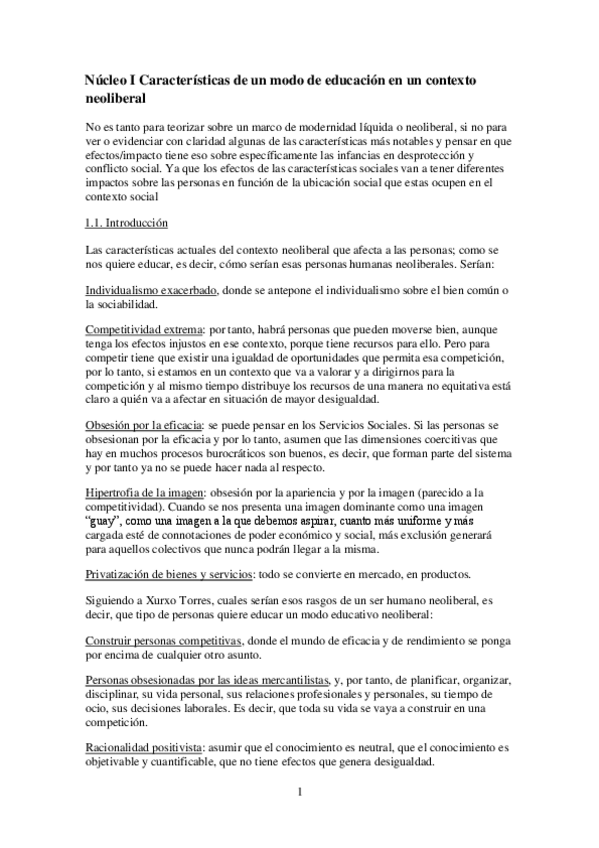 Núcleo I Características de un modo de educación en un contexto neoliberal

No es tanto para teorizar sobre un marco de modernidad líquida o neoliberal, si no para ver o evidenciar con claridad algunas de las características más notables y pensar en que efectos/impacto tiene eso sobre específicamente las infancias en desprotección y conflicto social. Ya que los efectos de las características sociales van a tener diferentes impactos sobre las personas en función de la ubicación social que estas ocupen en el contexto social

1.1. Introducción

Las características actuales del contexto neoliberal que afecta a las personas; como se nos quiere educar, es decir, cómo serían esas personas humanas neoliberales. Serían:

Individualismo exacerbado, donde se antepone el individualismo sobre el bien común o la sociabilidad.

Competitividad extrema: por tanto, habrá personas que pueden moverse bien, aunque tenga los efectos injustos en ese contexto, porque tiene recursos para ello. Pero para competir tiene que existir una igualdad de oportunidades que permita esa competición, por lo tanto, si estamos en un contexto que va a valorar y a dirigirnos para la competición y al mismo tiempo distribuye los recursos de una manera no equitativa está claro a quién va a afectar en situación de mayor desigualdad.

Obsesión por la eficacia: se puede pensar en los Servicios Sociales. Si las personas se obsesionan por la eficacia y por lo tanto, asumen que las dimensiones coercitivas que hay en muchos procesos burocráticos son buenos, es decir, que forman parte del sistema y por tanto ya no se puede hacer nada al respecto.

Hipertrofia de la imagen: obsesión por la apariencia y por la imagen (parecido a la competitividad). Cuando se nos presenta una imagen dominante como una imagen "guay", como una imagen a la que debemos aspirar, cuanto más uniforme y más cargada esté de connotaciones de poder económico y social, más exclusión generará para aquellos colectivos que nunca podrán llegar a la misma.

Privatización de bienes y servicios: todo se convierte en mercado, en productos.

Siguiendo a Xurxo Torres, cuales serían esos rasgos de un ser humano neoliberal, es decir, que tipo de personas quiere educar un modo educativo neoliberal:

Construir personas competitivas, donde el mundo de eficacia y de rendimiento se ponga por encima de cualquier otro asunto.

Personas obsesionadas por las ideas mercantilistas, y, por tanto, de planificar, organizar, disciplinar, su vida personal, sus relaciones profesionales y personales, su tiempo de ocio, sus decisiones laborales. Es decir, que toda su vida se vaya a construir en una competición.

Racionalidad positivista: asumir que el conocimiento es neutral, que el conocimiento es objetivable y cuantificable, que no tiene efectos que genera desigualdad.

1